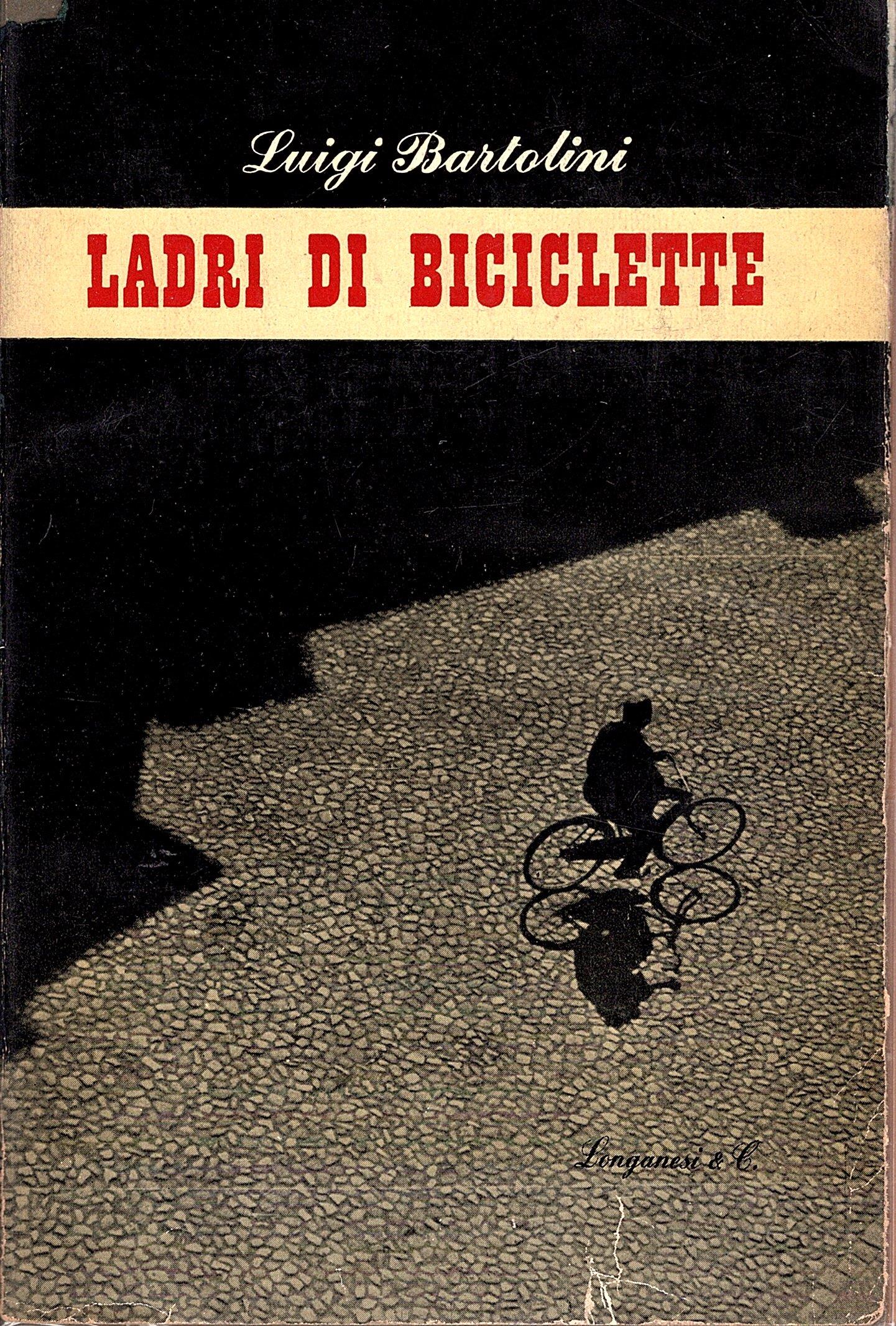 Luigi Bartolini

LADRI DI BICICLETTE

Longanesi & C.